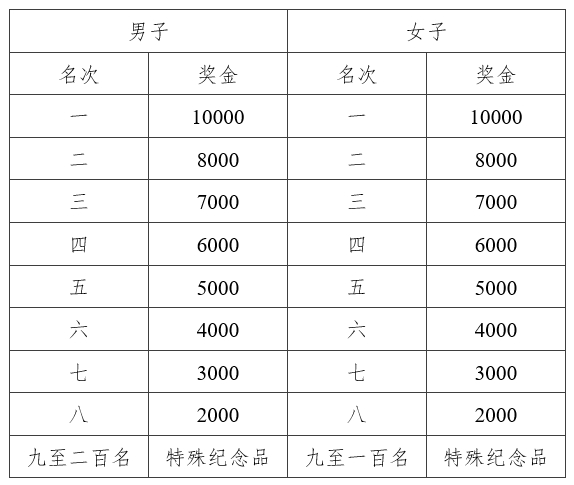 | 男子 | | 女子 | |
|---|---|---|---|
| 名次 | 奖金 | 名次 | 奖金 |
| 一 | 10000 | 一 | 10000 |
| 二 | 8000 | 二 | 8000 |
| 三 | 7000 | 三 | 7000 |
| 四 | 6000 | 四 | 6000 |
| 五 | 5000 | 五 | 5000 |
| 六 | 4000 | 六 | 4000 |
| 七 | 3000 | 七 | 3000 |
| 八 | 2000 | 八 | 2000 |
| 九至二百名 | 特殊纪念品 | 九至一百名 | 特殊纪念品 |